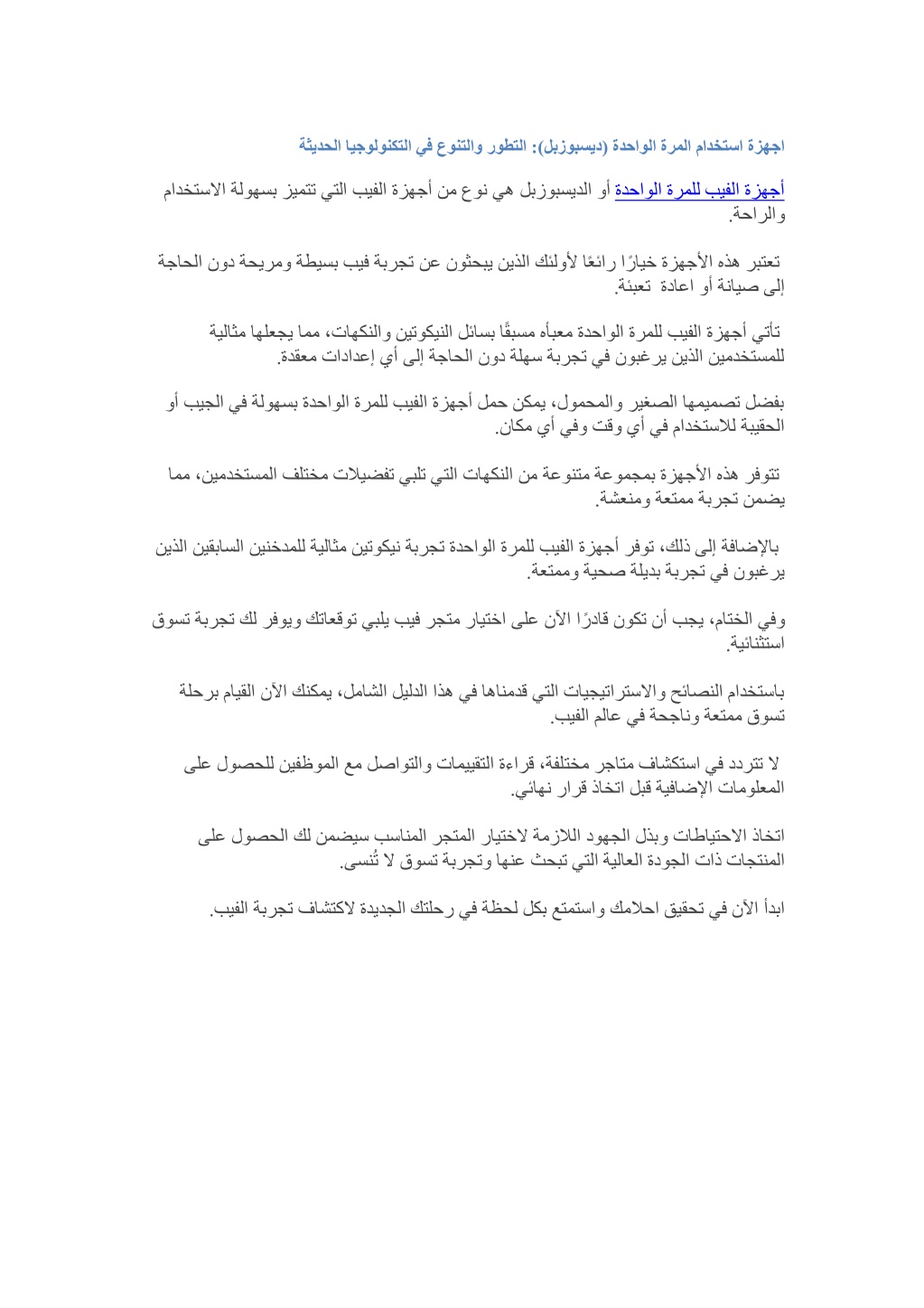 اجهزة استخدام المرة الواحدة (ديسبوزبل): التطور والتنوع في التكنولوجيا الحديثة

أجهزة الفيب للمرة الواحدة أو الديسبوزبل هي نوع من أجهزة الفيب التي تتميز بسهولة الاستخدام والراحة.

تعتبر هذه الأجهزة خيارًا رائعًا لأولئك الذين يبحثون عن تجربة فيب بسيطة ومريحة دون الحاجة إلى صيانة أو اعادة تعبئة.

تأتي أجهزة الفيب للمرة الواحدة معبأه مسبقًا بسائل النيكوتين والنكهات، مما يجعلها مثالية للمستخدمين الذين يرغبون في تجربة سهلة دون الحاجة إلى أي إعدادات معقدة.

بفضل تصميمها الصغير والمحمول، يمكن حمل أجهزة الفيب للمرة الواحدة بسهولة في الجيب أو الحقيبة للاستخدام في أي وقت وفي أي مكان.

تتوفر هذه الأجهزة بمجموعة متنوعة من النكهات التي تلبي تفضيلات مختلف المستخدمين، مما يضمن تجربة ممتعة ومنعشة.

بالإضافة إلى ذلك، توفر أجهزة الفيب للمرة الواحدة تجربة نيكوتين مثالية للمدخنين السابقين الذين يرغبون في تجربة بديلة صحية وممتعة.

وفي الختام، يجب أن تكون قادرًا الآن على اختيار متجر فيب يلبي توقعاتك ويوفر لك تجربة تسوق استثنائية.

باستخدام النصائح والاستراتيجيات التي قدمناها في هذا الدليل الشامل، يمكنك الآن القيام برحلة تسوق ممتعة وناجحة في عالم الفيب.

لا تتردد في استكشاف متاجر مختلفة، قراءة التقييمات والتواصل مع الموظفين للحصول على المعلومات الإضافية قبل اتخاذ قرار نهائي.

اتخاذ الاحتياطات وبذل الجهود اللازمة لاختيار المتجر المناسب سيضمن لك الحصول على المنتجات ذات الجودة العالية التي تبحث عنها وتجربة تسوق لا تُنسى.

ابدأ الآن في تحقيق احلامك واستمتع بكل لحظة في رحلتك الجديدة لاكتشاف تجربة الفيب.